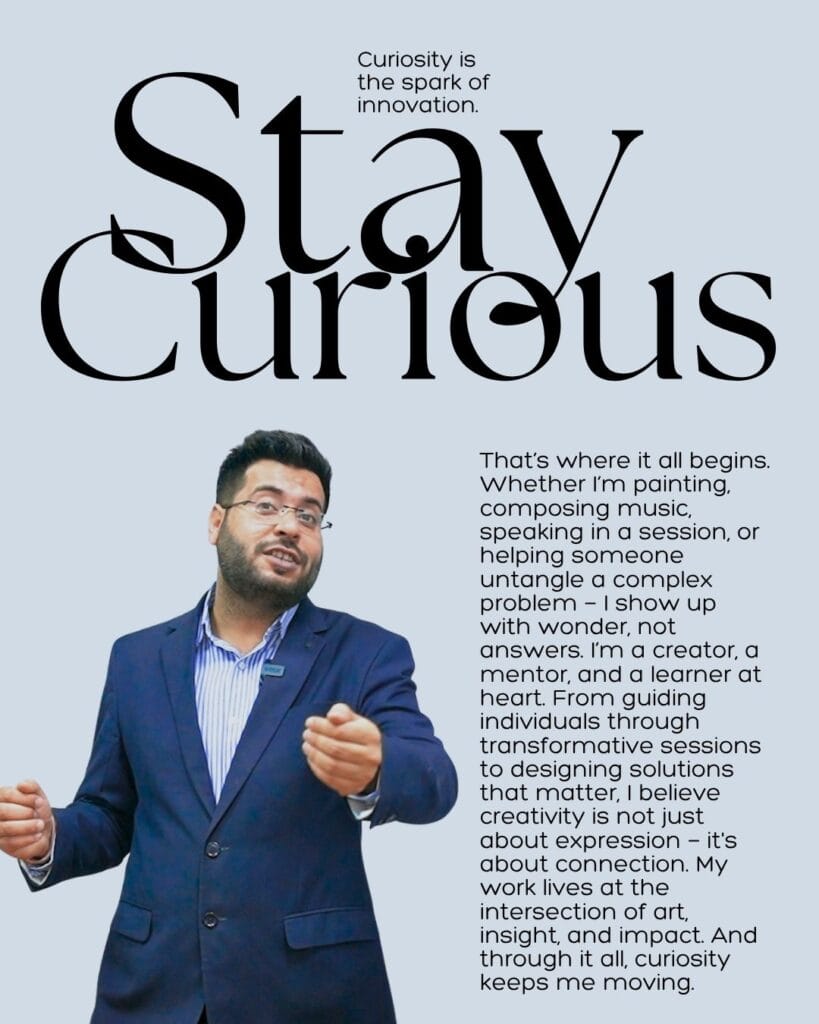 Curiosity is the spark of innovation.

Stay Curious

That's where it all begins. Whether I'm painting, composing music, speaking in a session, or helping someone untangle a complex problem – I show up with wonder, not answers. I'm a creator, a mentor, and a learner at heart. From guiding individuals through transformative sessions to designing solutions that matter, I believe creativity is not just about expression – it's about connection. My work lives at the intersection of art, insight, and impact. And through it all, curiosity keeps me moving.